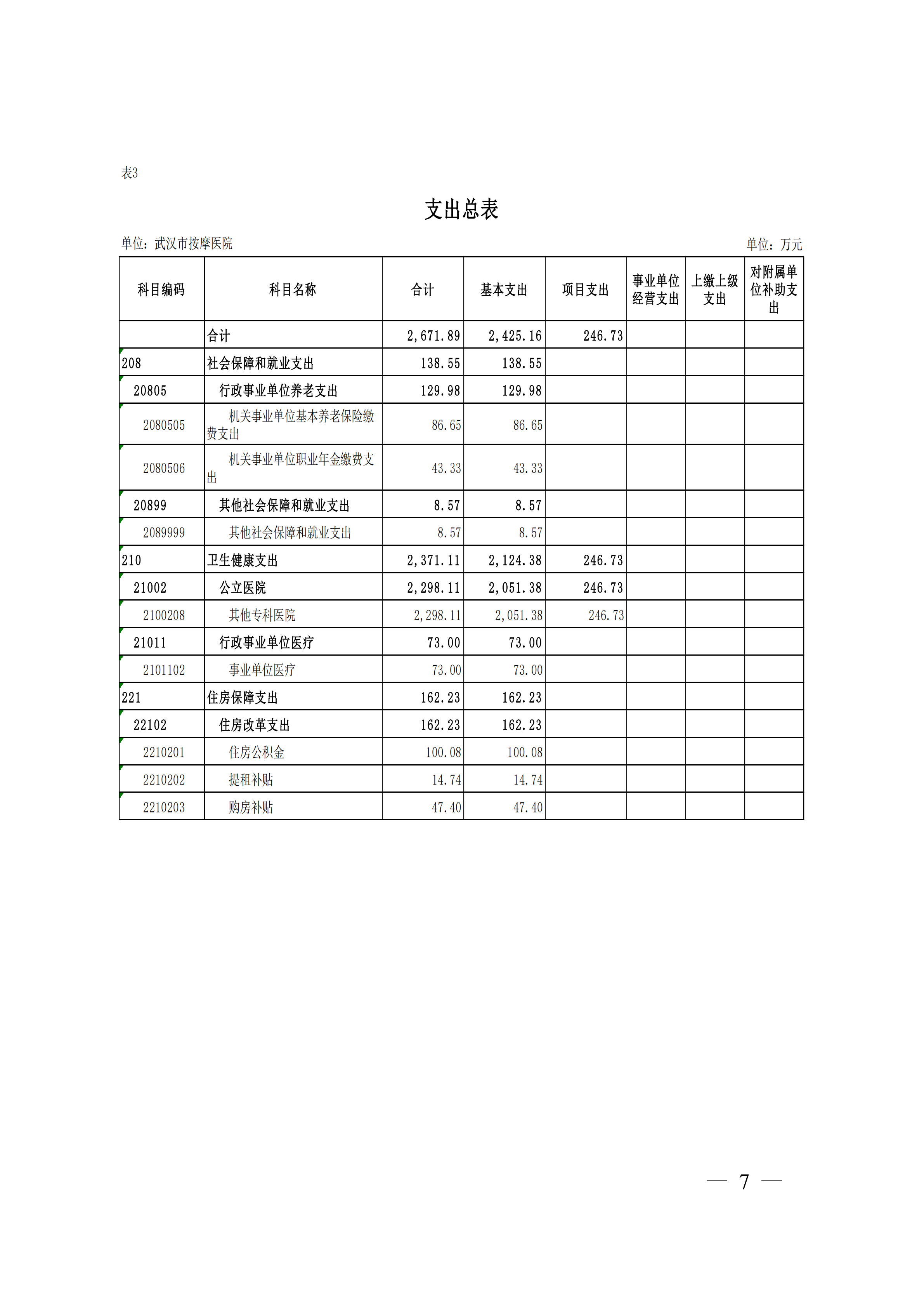 表3

支出总表

单位：武汉市按摩医院　　　　单位：万元

| 科目编码 | 科目名称 | 合计 | 基本支出 | 项目支出 | 事业单位经营支出 | 上缴上级支出 | 对附属单位补助支出 |
|---|---|---|---|---|---|---|---|
| | 合计 | 2,671.89 | 2,425.16 | 246.73 | | | |
| 208 | 社会保障和就业支出 | 138.55 | 138.55 | | | | |
| 20805 | 行政事业单位养老支出 | 129.98 | 129.98 | | | | |
| 2080505 | 机关事业单位基本养老保险缴费支出 | 86.65 | 86.65 | | | | |
| 2080506 | 机关事业单位职业年金缴费支出 | 43.33 | 43.33 | | | | |
| 20899 | 其他社会保障和就业支出 | 8.57 | 8.57 | | | | |
| 2089999 | 其他社会保障和就业支出 | 8.57 | 8.57 | | | | |
| 210 | 卫生健康支出 | 2,371.11 | 2,124.38 | 246.73 | | | |
| 21002 | 公立医院 | 2,298.11 | 2,051.38 | 246.73 | | | |
| 2100208 | 其他专科医院 | 2,298.11 | 2,051.38 | 246.73 | | | |
| 21011 | 行政事业单位医疗 | 73.00 | 73.00 | | | | |
| 2101102 | 事业单位医疗 | 73.00 | 73.00 | | | | |
| 221 | 住房保障支出 | 162.23 | 162.23 | | | | |
| 22102 | 住房改革支出 | 162.23 | 162.23 | | | | |
| 2210201 | 住房公积金 | 100.08 | 100.08 | | | | |
| 2210202 | 提租补贴 | 14.74 | 14.74 | | | | |
| 2210203 | 购房补贴 | 47.40 | 47.40 | | | | |

— 7 —